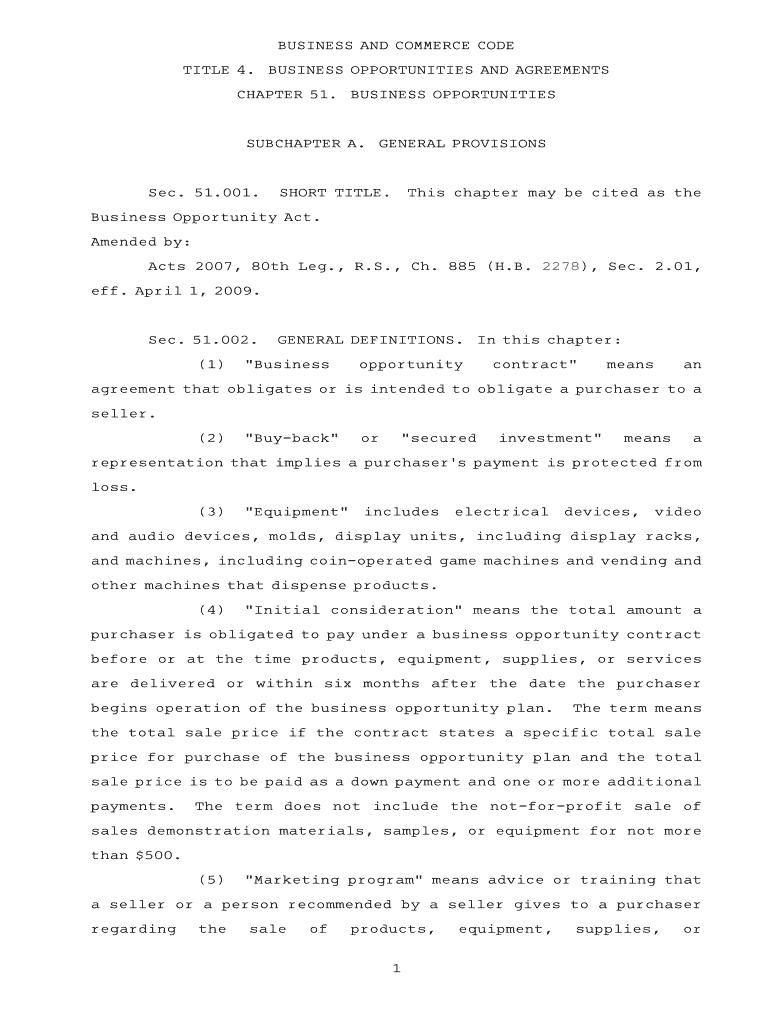 BUSINESS AND COMMERCE CODE

TITLE 4. BUSINESS OPPORTUNITIES AND AGREEMENTS

CHAPTER 51. BUSINESS OPPORTUNITIES

SUBCHAPTER A. GENERAL PROVISIONS

Sec. 51.001. SHORT TITLE. This chapter may be cited as the Business Opportunity Act.
Amended by:
Acts 2007, 80th Leg., R.S., Ch. 885 (H.B. 2278), Sec. 2.01, eff. April 1, 2009.

Sec. 51.002. GENERAL DEFINITIONS. In this chapter:
(1) "Business opportunity contract" means an agreement that obligates or is intended to obligate a purchaser to a seller.
(2) "Buy-back" or "secured investment" means a representation that implies a purchaser's payment is protected from loss.
(3) "Equipment" includes electrical devices, video and audio devices, molds, display units, including display racks, and machines, including coin-operated game machines and vending and other machines that dispense products.
(4) "Initial consideration" means the total amount a purchaser is obligated to pay under a business opportunity contract before or at the time products, equipment, supplies, or services are delivered or within six months after the date the purchaser begins operation of the business opportunity plan. The term means the total sale price if the contract states a specific total sale price for purchase of the business opportunity plan and the total sale price is to be paid as a down payment and one or more additional payments. The term does not include the not-for-profit sale of sales demonstration materials, samples, or equipment for not more than $500.
(5) "Marketing program" means advice or training that a seller or a person recommended by a seller gives to a purchaser regarding the sale of products, equipment, supplies, or

1